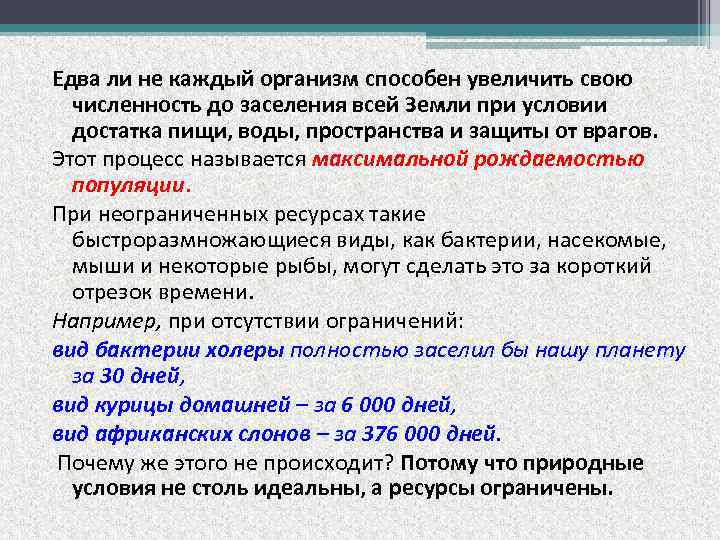 Едва ли не каждый организм способен увеличить свою численность до заселения всей Земли при условии достатка пищи, воды, пространства и защиты от врагов.

Этот процесс называется максимальной рождаемостью популяции.

При неограниченных ресурсах такие быстроразмножающиеся виды, как бактерии, насекомые, мыши и некоторые рыбы, могут сделать это за короткий отрезок времени.

Например, при отсутствии ограничений:

вид бактерии холеры полностью заселил бы нашу планету за 30 дней,

вид курицы домашней – за 6 000 дней,

вид африканских слонов – за 376 000 дней.

Почему же этого не происходит? Потому что природные условия не столь идеальны, а ресурсы ограничены.